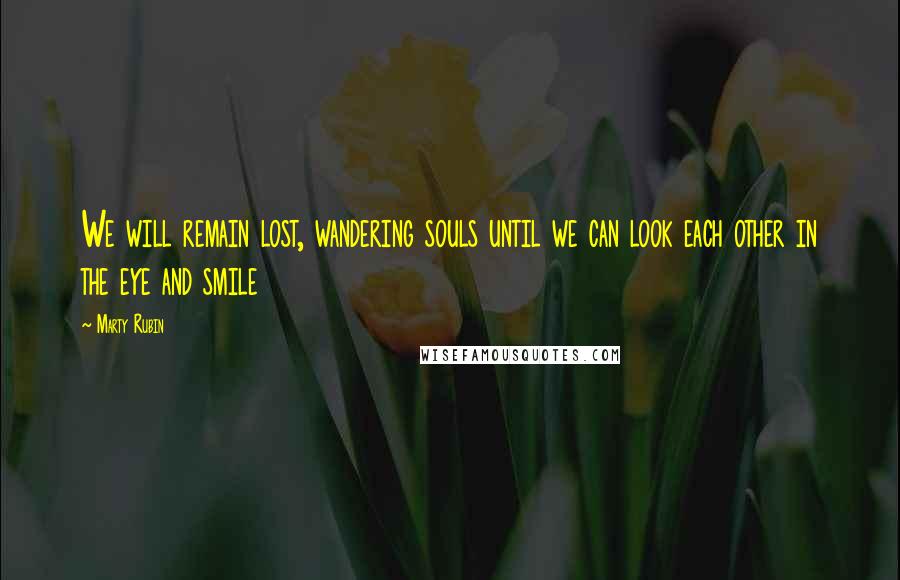 We will remain lost, wandering souls until we can look each other in the eye and smile

~ Marty Rubin

WISEFAMOUSQUOTES.COM